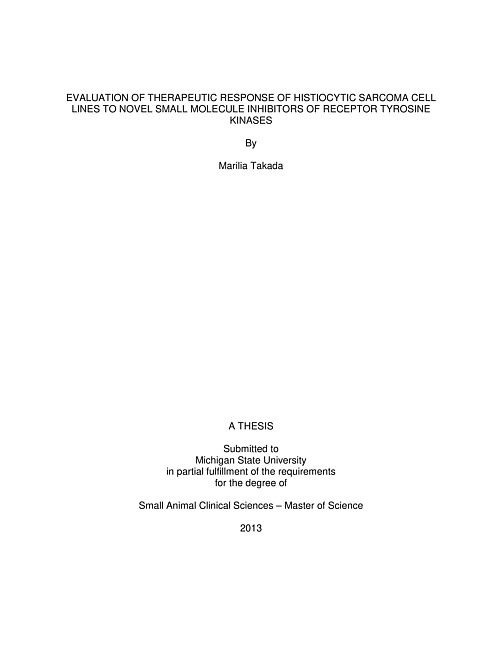 EVALUATION OF THERAPEUTIC RESPONSE OF HISTIOCYTIC SARCOMA CELL LINES TO NOVEL SMALL MOLECULE INHIBITORS OF RECEPTOR TYROSINE KINASES

By

Marilia Takada

A THESIS

Submitted to
Michigan State University
in partial fulfillment of the requirements
for the degree of

Small Animal Clinical Sciences – Master of Science

2013